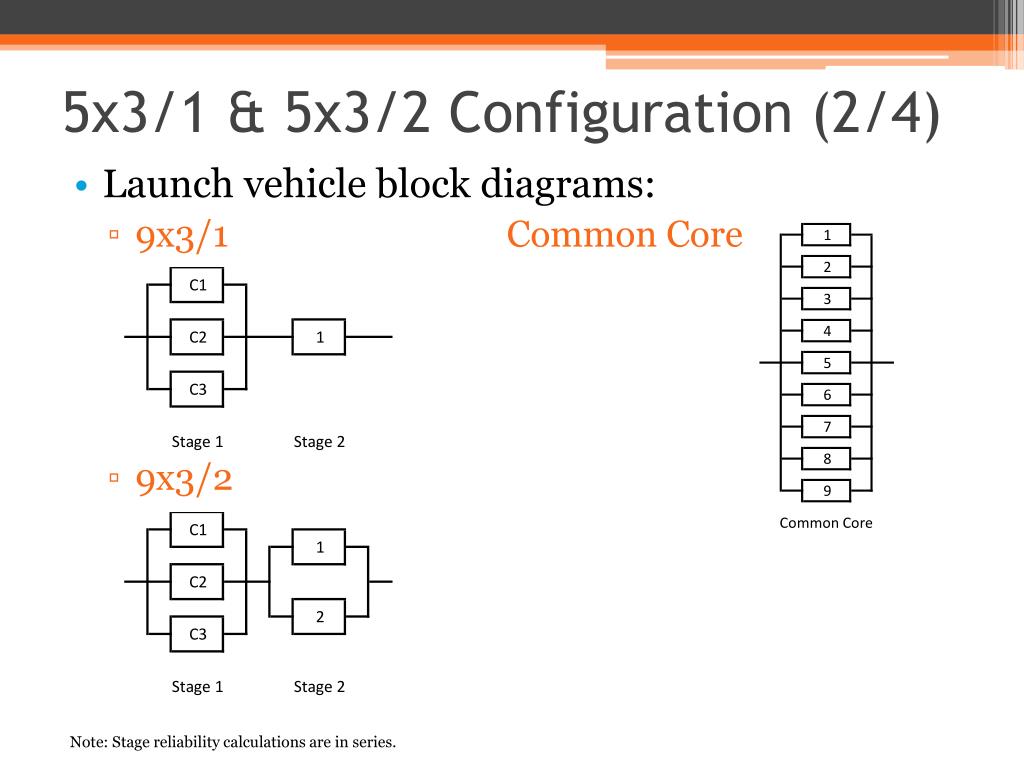 5x3/1 & 5x3/2 Configuration (2/4)

• Launch vehicle block diagrams:
▫ 9x3/1

Common Core

C1
C2
C3
1

Stage 1 Stage 2

1
2
3
4
5
6
7
8
9

Common Core

▫ 9x3/2

C1
C2
C3
1
2

Stage 1 Stage 2

Note: Stage reliability calculations are in series.